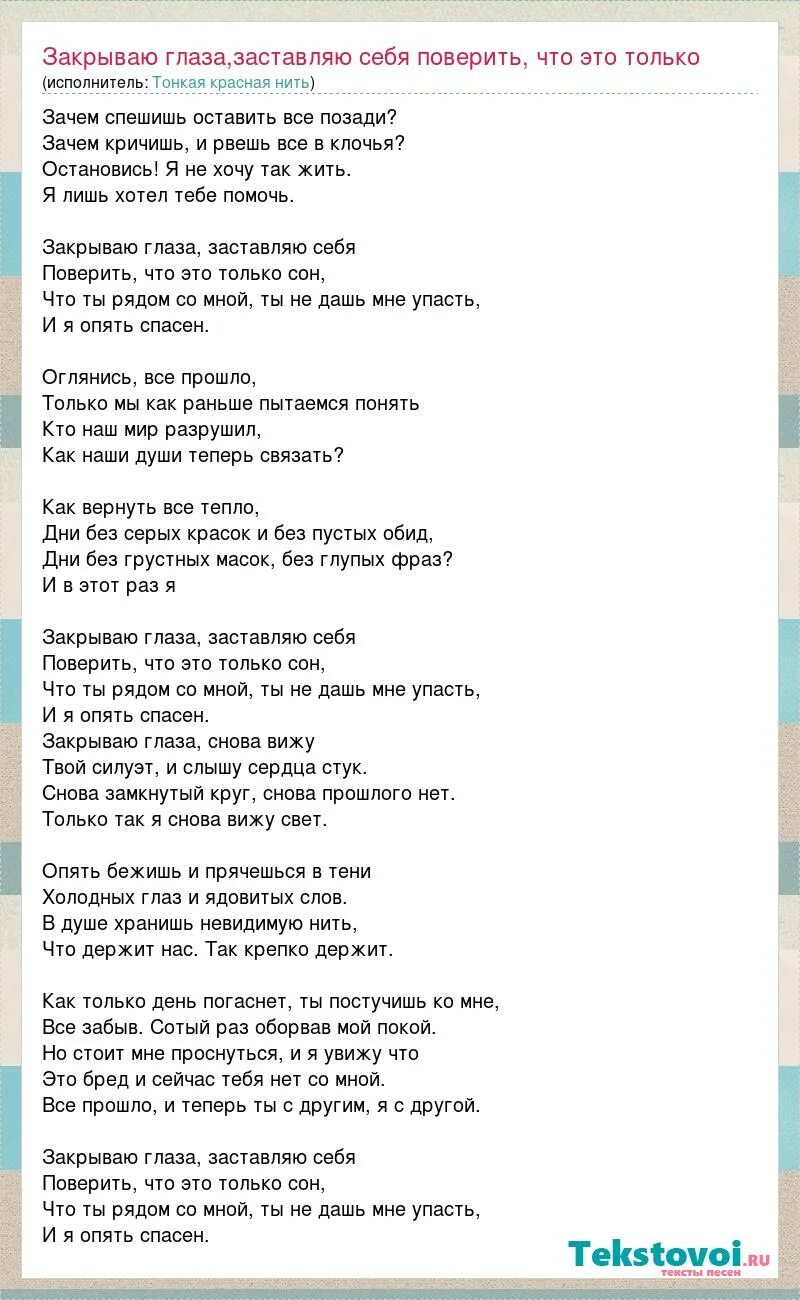 Закрываю глаза,заставляю себя поверить, что это только
(исполнитель: Тонкая красная нить)

Зачем спешишь оставить все позади?
Зачем кричишь, и рвешь все в клочья?
Остановись! Я не хочу так жить.
Я лишь хотел тебе помочь.

Закрываю глаза, заставляю себя
Поверить, что это только сон,
Что ты рядом со мной, ты не дашь мне упасть,
И я опять спасен.

Оглянись, все прошло,
Только мы как раньше пытаемся понять
Кто наш мир разрушил,
Как наши души теперь связать?

Как вернуть все тепло,
Дни без серых красок и без пустых обид,
Дни без грустных масок, без глупых фраз?
И в этот раз я

Закрываю глаза, заставляю себя
Поверить, что это только сон,
Что ты рядом со мной, ты не дашь мне упасть,
И я опять спасен.
Закрываю глаза, снова вижу
Твой силуэт, и слышу сердца стук.
Снова замкнутый круг, снова прошлого нет.
Только так я снова вижу свет.

Опять бежишь и прячешься в тени
Холодных глаз и ядовитых слов.
В душе хранишь невидимую нить,
Что держит нас. Так крепко держит.

Как только день погаснет, ты постучишь ко мне,
Все забыв. Сотый раз оборвав мой покой.
Но стоит мне проснуться, и я увижу что
Это бред и сейчас тебя нет со мной.
Все прошло, и теперь ты с другим, я с другой.

Закрываю глаза, заставляю себя
Поверить, что это только сон,
Что ты рядом со мной, ты не дашь мне упасть,
И я опять спасен.

Tekstovoi.ru
тексты песен